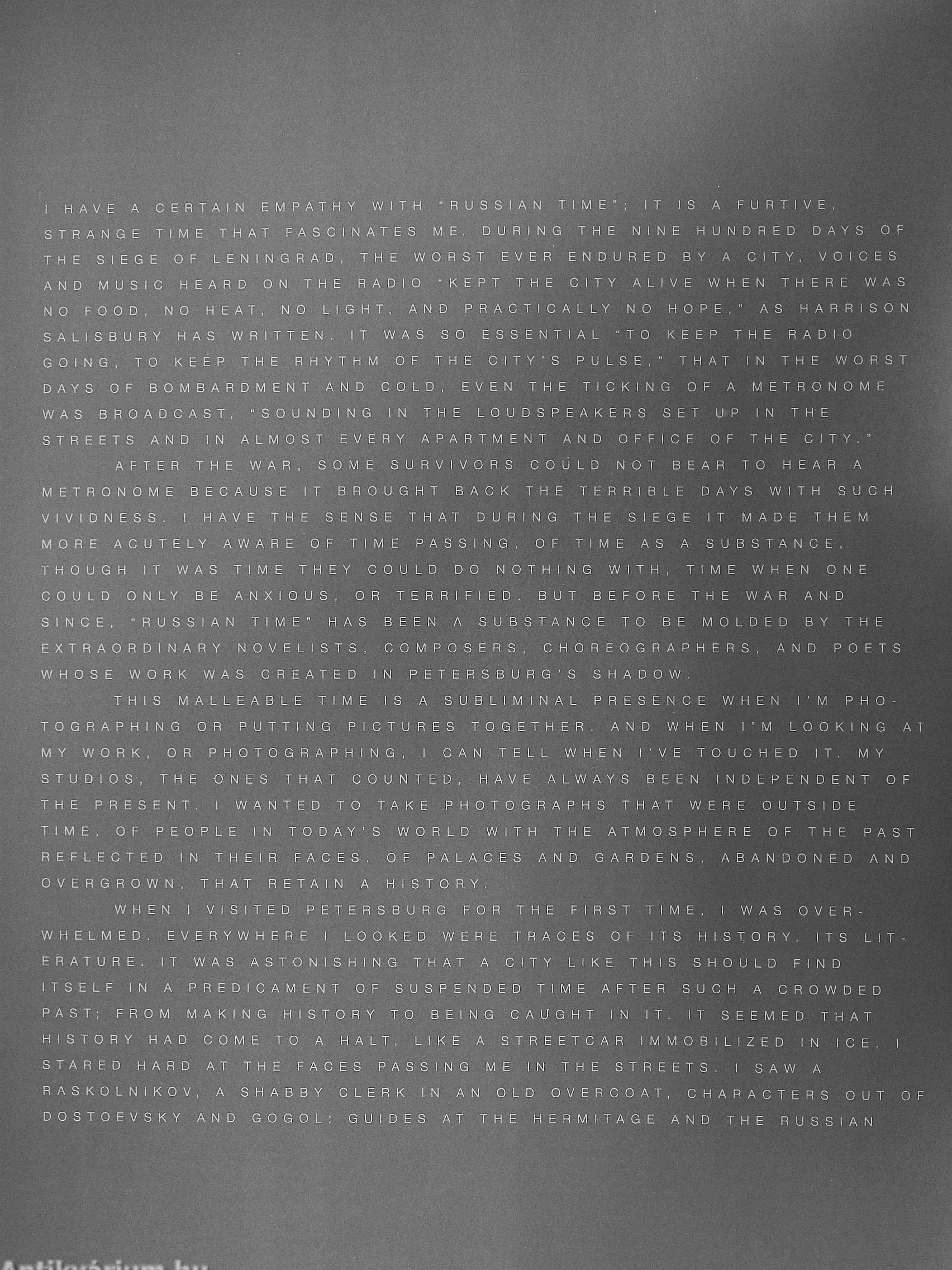 I HAVE A CERTAIN EMPATHY WITH "RUSSIAN TIME"; IT IS A FURTIVE, STRANGE TIME THAT FASCINATES ME. DURING THE NINE HUNDRED DAYS OF THE SIEGE OF LENINGRAD, THE WORST EVER ENDURED BY A CITY, VOICES AND MUSIC HEARD ON THE RADIO "KEPT THE CITY ALIVE WHEN THERE WAS NO FOOD, NO HEAT, NO LIGHT, AND PRACTICALLY NO HOPE," AS HARRISON SALISBURY HAS WRITTEN. IT WAS SO ESSENTIAL "TO KEEP THE RADIO GOING, TO KEEP THE RHYTHM OF THE CITY'S PULSE," THAT IN THE WORST DAYS OF BOMBARDMENT AND COLD, EVEN THE TICKING OF A METRONOME WAS BROADCAST, "SOUNDING IN THE LOUDSPEAKERS SET UP IN THE STREETS AND IN ALMOST EVERY APARTMENT AND OFFICE OF THE CITY."

AFTER THE WAR, SOME SURVIVORS COULD NOT BEAR TO HEAR A METRONOME BECAUSE IT BROUGHT BACK THE TERRIBLE DAYS WITH SUCH VIVIDNESS. I HAVE THE SENSE THAT DURING THE SIEGE IT MADE THEM MORE ACUTELY AWARE OF TIME PASSING, OF TIME AS A SUBSTANCE, THOUGH IT WAS TIME THEY COULD DO NOTHING WITH, TIME WHEN ONE COULD ONLY BE ANXIOUS, OR TERRIFIED. BUT BEFORE THE WAR AND SINCE, "RUSSIAN TIME" HAS BEEN A SUBSTANCE TO BE MOLDED BY THE EXTRAORDINARY NOVELISTS, COMPOSERS, CHOREOGRAPHERS, AND POETS WHOSE WORK WAS CREATED IN PETERSBURG'S SHADOW.

THIS MALLEABLE TIME IS A SUBLIMINAL PRESENCE WHEN I'M PHOTOGRAPHING OR PUTTING PICTURES TOGETHER. AND WHEN I'M LOOKING AT MY WORK, OR PHOTOGRAPHING, I CAN TELL WHEN I'VE TOUCHED IT. MY STUDIOS, THE ONES THAT COUNTED, HAVE ALWAYS BEEN INDEPENDENT OF THE PRESENT. I WANTED TO TAKE PHOTOGRAPHS THAT WERE OUTSIDE TIME, OF PEOPLE IN TODAY'S WORLD WITH THE ATMOSPHERE OF THE PAST REFLECTED IN THEIR FACES. OF PALACES AND GARDENS, ABANDONED AND OVERGROWN, THAT RETAIN A HISTORY.

WHEN I VISITED PETERSBURG FOR THE FIRST TIME, I WAS OVERWHELMED. EVERYWHERE I LOOKED WERE TRACES OF ITS HISTORY, ITS LITERATURE. IT WAS ASTONISHING THAT A CITY LIKE THIS SHOULD FIND ITSELF IN A PREDICAMENT OF SUSPENDED TIME AFTER SUCH A CROWDED PAST; FROM MAKING HISTORY TO BEING CAUGHT IN IT. IT SEEMED THAT HISTORY HAD COME TO A HALT, LIKE A STREETCAR IMMOBILIZED IN ICE. I STARED HARD AT THE FACES PASSING ME IN THE STREETS. I SAW A RASKOLNIKOV, A SHABBY CLERK IN AN OLD OVERCOAT, CHARACTERS OUT OF DOSTOEVSKY AND GOGOL; GUIDES AT THE HERMITAGE AND THE RUSSIAN

Antikvárium.hu